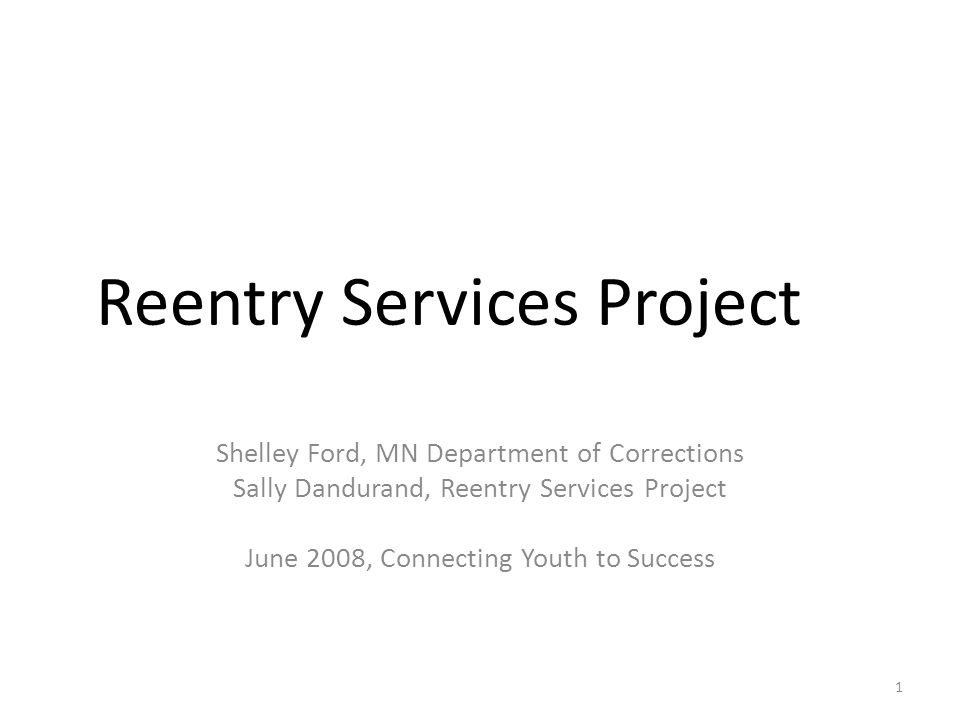 Reentry Services Project

Shelley Ford, MN Department of Corrections
Sally Dandurand, Reentry Services Project

June 2008, Connecting Youth to Success

1